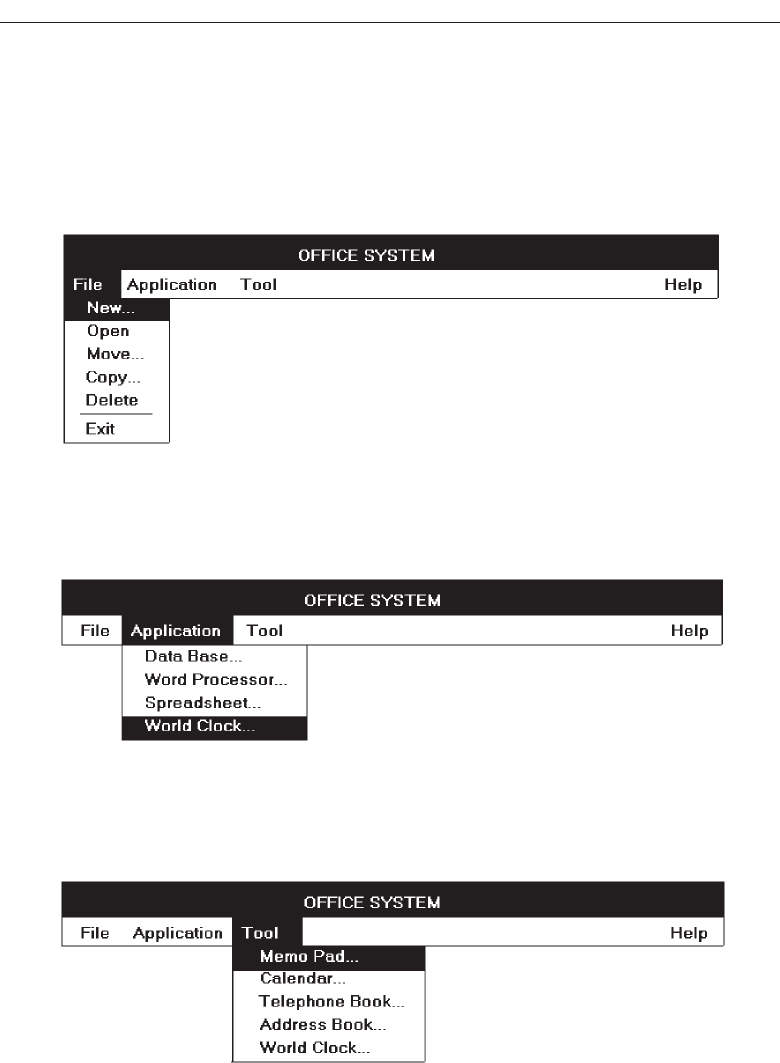 OFFICE SYSTEM
File Application Tool Help
New...
Open
Move...
Copy...
Delete
Exit

OFFICE SYSTEM
File Application Tool Help
Data Base...
Word Processor...
Spreadsheet...
World Clock...

OFFICE SYSTEM
File Application Tool Help
Memo Pad...
Calendar...
Telephone Book...
Address Book...
World Clock...